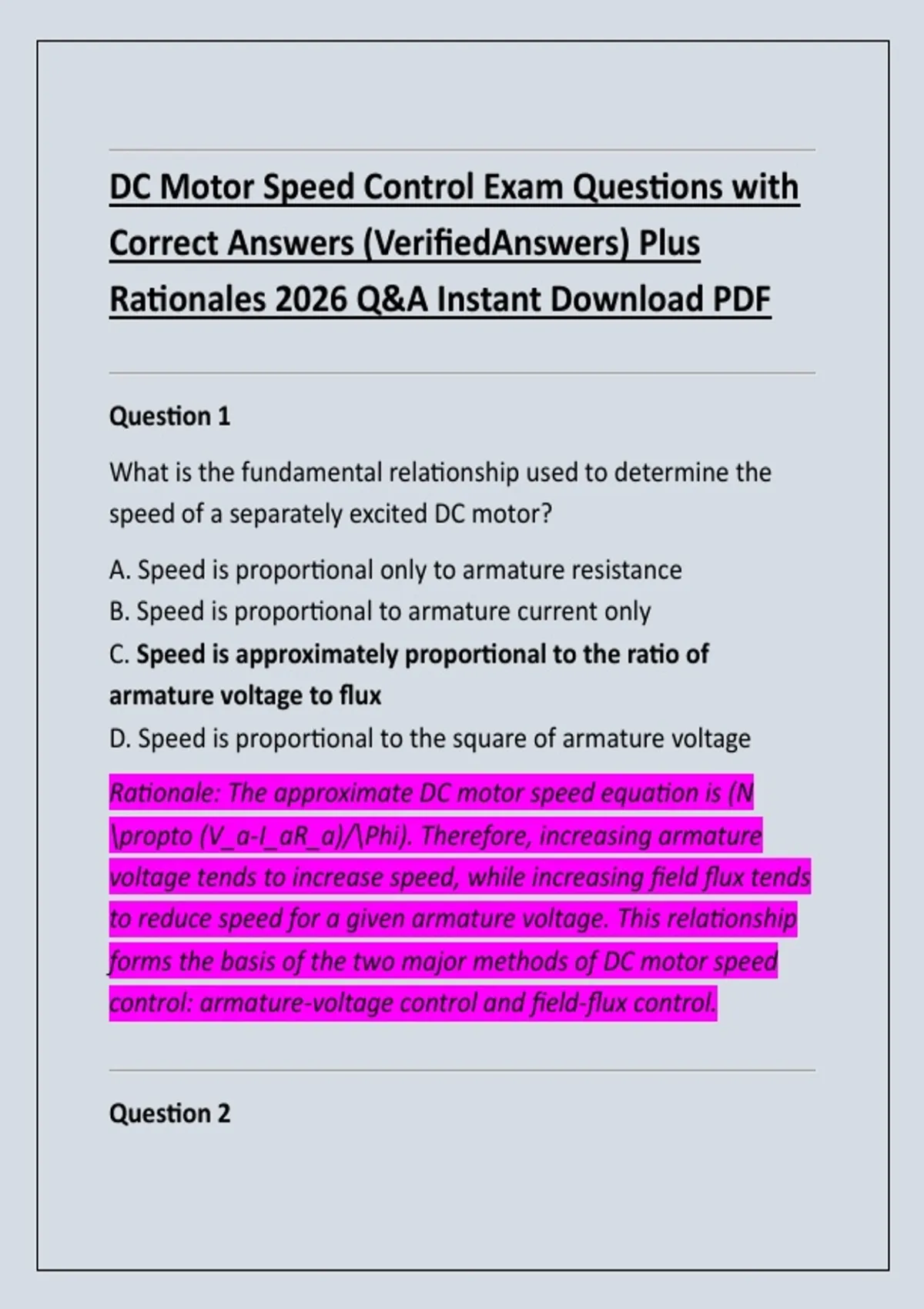 DC Motor Speed Control Exam Questions with Correct Answers (VerifiedAnswers) Plus Rationales 2026 Q&A Instant Download PDF

Question 1

What is the fundamental relationship used to determine the speed of a separately excited DC motor?

A. Speed is proportional only to armature resistance
B. Speed is proportional to armature current only
C. Speed is approximately proportional to the ratio of armature voltage to flux
D. Speed is proportional to the square of armature voltage

Rationale: The approximate DC motor speed equation is (N \propto (V_a-I_aR_a)/\Phi). Therefore, increasing armature voltage tends to increase speed, while increasing field flux tends to reduce speed for a given armature voltage. This relationship forms the basis of the two major methods of DC motor speed control: armature-voltage control and field-flux control.

Question 2